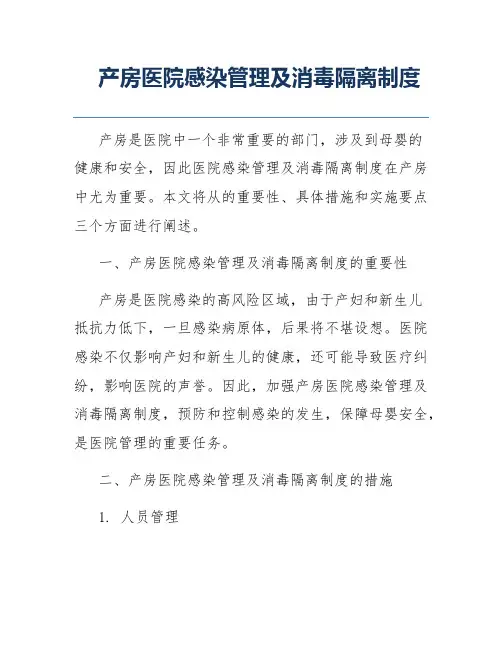 产房医院感染管理及消毒隔离制度

产房是医院中一个非常重要的部门，涉及到母婴的健康和安全，因此医院感染管理及消毒隔离制度在产房中尤为重要。本文将从的重要性、具体措施和实施要点三个方面进行阐述。

一、产房医院感染管理及消毒隔离制度的重要性

产房是医院感染的高风险区域，由于产妇和新生儿抵抗力低下，一旦感染病原体，后果将不堪设想。医院感染不仅影响产妇和新生儿的健康，还可能导致医疗纠纷，影响医院的声誉。因此，加强产房医院感染管理及消毒隔离制度，预防和控制感染的发生，保障母婴安全，是医院管理的重要任务。

二、产房医院感染管理及消毒隔离制度的措施

1. 人员管理